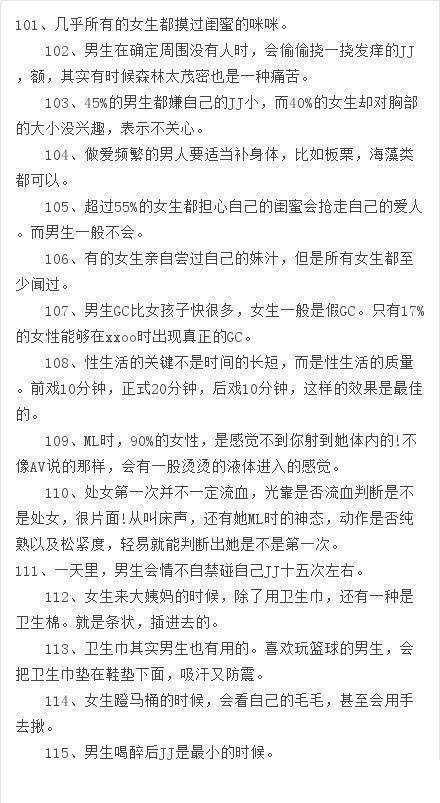 101、几乎所有的女生都摸过闺蜜的咪咪。

102、男生在确定周围没有人时，会偷偷挠一挠发痒的JJ，额，其实有时候森林太茂密也是一种痛苦。

103、45%的男生都嫌自己的JJ小，而40%的女生却对胸部的大小没兴趣，表示不关心。

104、做爱频繁的男人要适当补身体，比如板栗，海藻类都可以。

105、超过55%的女生都担心自己的闺蜜会抢走自己的爱人。而男生一般不会。

106、有的女生亲自尝过自己的妹汁，但是所有女生都至少闻过。

107、男生GC比女孩子快很多，女生一般是假GC。只有17%的女性能够在xxoo时出现真正的GC。

108、性生活的关键不是时间的长短，而是性生活的质量。前戏10分钟，正式20分钟，后戏10分钟，这样的效果是最佳的。

109、ML时，90%的女性，是感觉不到你射到她体内的!不像AV说的那样，会有一股烫烫的液体进入的感觉。

110、处女第一次并不一定流血，光靠是否流血判断是不是处女，很片面!从叫床声，还有她ML时的神态，动作是否纯熟以及松紧度，轻易就能判断出她是不是第一次。

111、一天里，男生会情不自禁碰自己JJ十五次左右。

112、女生来大姨妈的时候，除了用卫生巾，还有一种是卫生棉。就是条状，插进去的。

113、卫生巾其实男生也有用的。喜欢玩篮球的男生，会把卫生巾垫在鞋垫下面，吸汗又防震。

114、女生蹬马桶的时候，会看自己的毛毛，甚至会用手去揪。

115、男生喝醉后JJ是最小的时候。